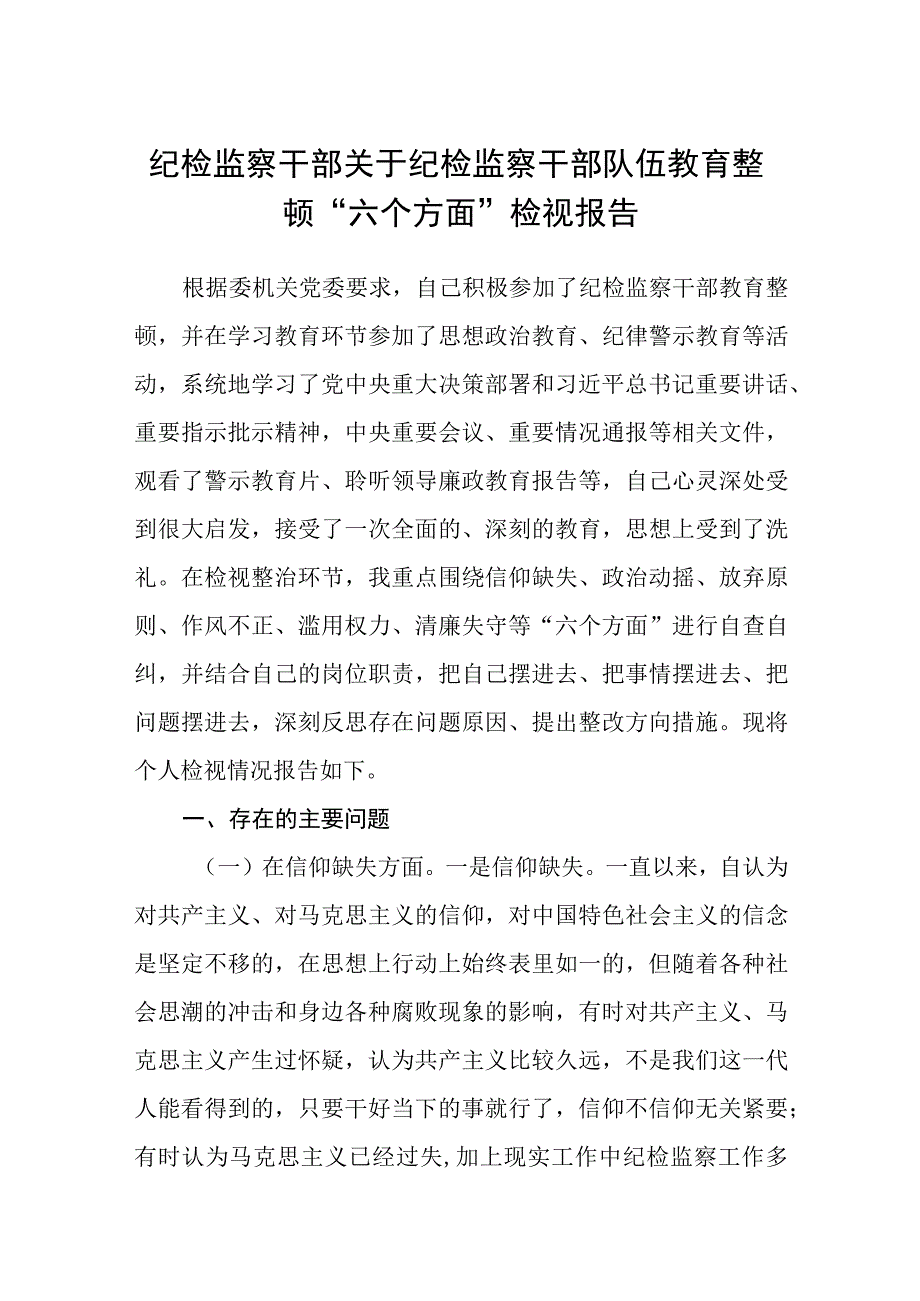 纪检监察干部关于纪检监察干部队伍教育整顿“六个方面”检视报告

根据委机关党委要求，自己积极参加了纪检监察干部教育整顿，并在学习教育环节参加了思想政治教育、纪律警示教育等活动，系统地学习了党中央重大决策部署和习近平总书记重要讲话、重要指示批示精神，中央重要会议、重要情况通报等相关文件，观看了警示教育片、聆听领导廉政教育报告等，自己心灵深处受到很大启发，接受了一次全面的、深刻的教育，思想上受到了洗礼。在检视整治环节，我重点围绕信仰缺失、政治动摇、放弃原则、作风不正、滥用权力、清廉失守等“六个方面”进行自查自纠，并结合自己的岗位职责，把自己摆进去、把事情摆进去、把问题摆进去，深刻反思存在问题原因、提出整改方向措施。现将个人检视情况报告如下。

一、存在的主要问题

（一）在信仰缺失方面。一是信仰缺失。一直以来，自认为对共产主义、对马克思主义的信仰，对中国特色社会主义的信念是坚定不移的，在思想上行动上始终表里如一的，但随着各种社会思潮的冲击和身边各种腐败现象的影响，有时对共产主义、马克思主义产生过怀疑，认为共产主义比较久远，不是我们这一代人能看得到的，只要干好当下的事就行了，信仰不信仰无关紧要；有时认为马克思主义已经过失，加上现实工作中纪检监察工作多